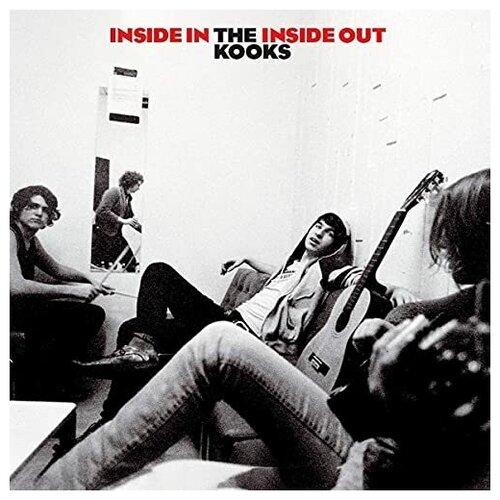 INSIDE IN THE INSIDE OUT
KOOKS